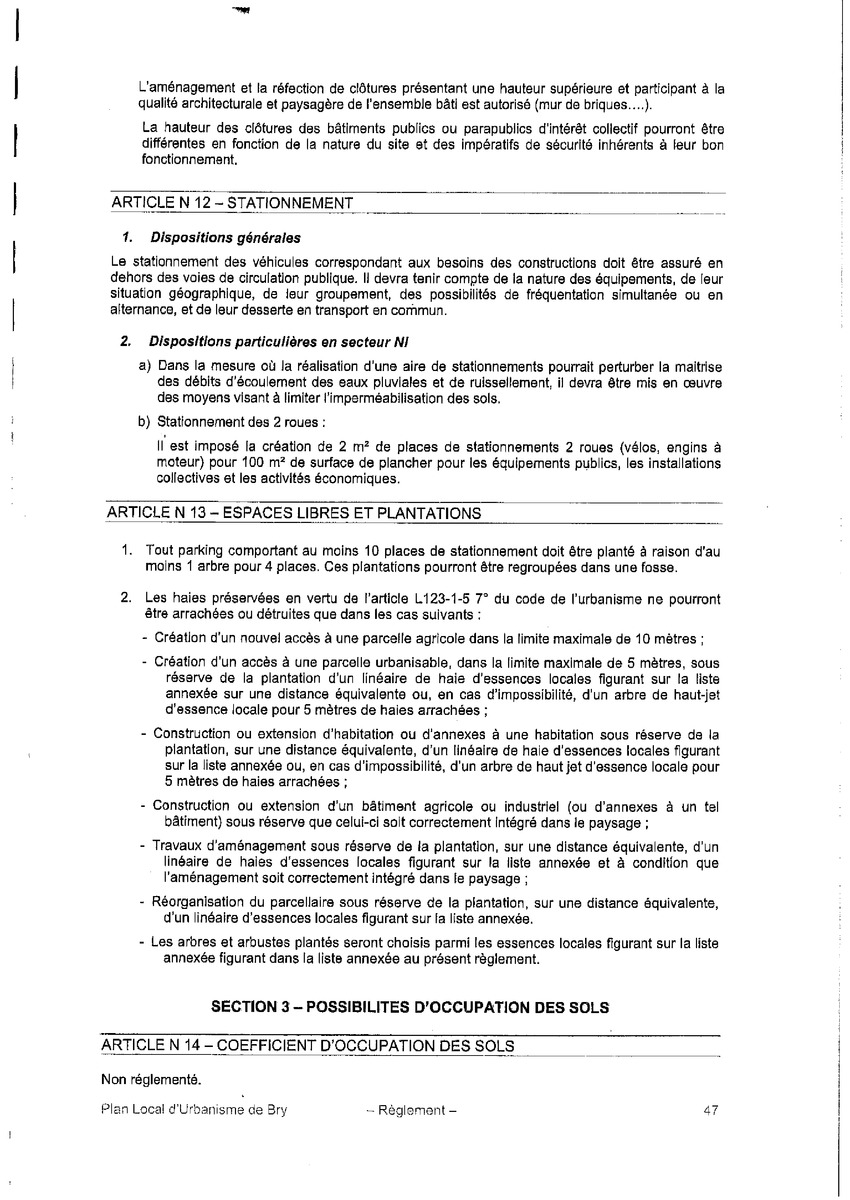 L'aménagement et la réfection de clôtures présentant une hauteur supérieure et participant à la qualité architecturale et paysagère de l'ensemble bâti est autorisé (mur de briques....).

La hauteur des clôtures des bâtiments publics ou parapublics d'intérêt collectif pourront être différentes en fonction de la nature du site et des impératifs de sécurité inhérents à leur bon fonctionnement.

ARTICLE N 12 – STATIONNEMENT

1. Dispositions générales

Le stationnement des véhicules correspondant aux besoins des constructions doit être assuré en dehors des voies de circulation publique. Il devra tenir compte de la nature des équipements, de leur situation géographique, de leur groupement, des possibilités de fréquentation simultanée ou en alternance, et de leur desserte en transport en commun.

2. Dispositions particulières en secteur Nl

a) Dans la mesure où la réalisation d'une aire de stationnements pourrait perturber la maîtrise des débits d'écoulement des eaux pluviales et de ruissellement, il devra être mis en œuvre des moyens visant à limiter l'imperméabilisation des sols.

b) Stationnement des 2 roues :

Il est imposé la création de 2 m² de places de stationnements 2 roues (vélos, engins à moteur) pour 100 m² de surface de plancher pour les équipements publics, les installations collectives et les activités économiques.

ARTICLE N 13 – ESPACES LIBRES ET PLANTATIONS

1. Tout parking comportant au moins 10 places de stationnement doit être planté à raison d'au moins 1 arbre pour 4 places. Ces plantations pourront être regroupées dans une fosse.

2. Les haies préservées en vertu de l'article L123-1-5 7° du code de l'urbanisme ne pourront être arrachées ou détruites que dans les cas suivants :

- Création d'un nouvel accès à une parcelle agricole dans la limite maximale de 10 mètres ;

- Création d'un accès à une parcelle urbanisable, dans la limite maximale de 5 mètres, sous réserve de la plantation d'un linéaire de haie d'essences locales figurant sur la liste annexée sur une distance équivalente ou, en cas d'impossibilité, d'un arbre de haut-jet d'essence locale pour 5 mètres de haies arrachées ;

- Construction ou extension d'habitation ou d'annexes à une habitation sous réserve de la plantation, sur une distance équivalente, d'un linéaire de haie d'essences locales figurant sur la liste annexée ou, en cas d'impossibilité, d'un arbre de haut jet d'essence locale pour 5 mètres de haies arrachées ;

- Construction ou extension d'un bâtiment agricole ou industriel (ou d'annexes à un tel bâtiment) sous réserve que celui-ci soit correctement intégré dans le paysage ;

- Travaux d'aménagement sous réserve de la plantation, sur une distance équivalente, d'un linéaire de haies d'essences locales figurant sur la liste annexée et à condition que l'aménagement soit correctement intégré dans le paysage ;

- Réorganisation du parcellaire sous réserve de la plantation, sur une distance équivalente, d'un linéaire d'essences locales figurant sur la liste annexée.

- Les arbres et arbustes plantés seront choisis parmi les essences locales figurant sur la liste annexée figurant dans la liste annexée au présent règlement.

SECTION 3 – POSSIBILITES D'OCCUPATION DES SOLS

ARTICLE N 14 – COEFFICIENT D'OCCUPATION DES SOLS

Non réglementé.

Plan Local d'Urbanisme de Bry – Règlement – 47